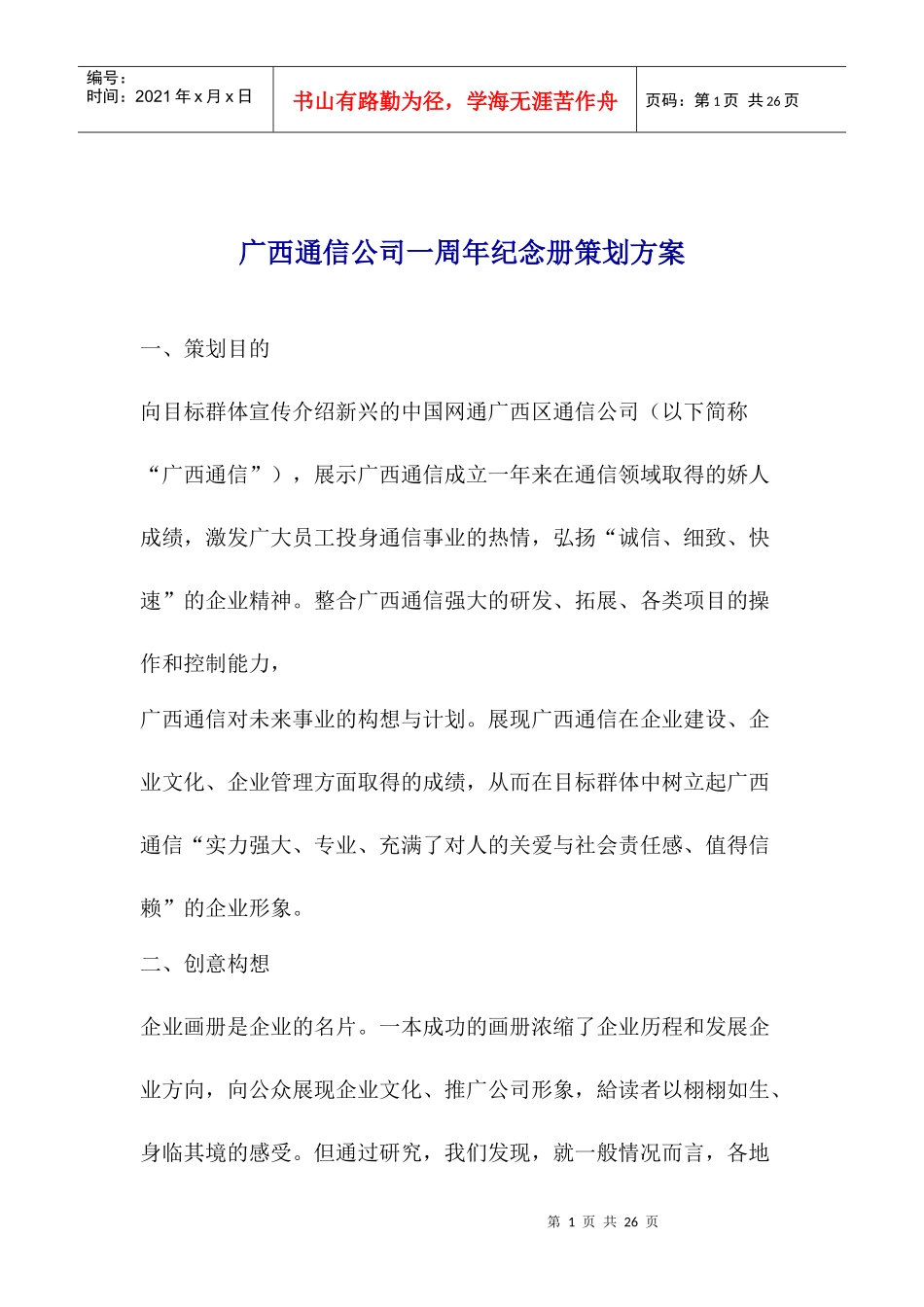 编号：
时间：2021 年 x 月 x 日

书山有路勤为径，学海无涯苦作舟

页码：第 1 页 共 26 页

广西通信公司一周年纪念册策划方案

一、策划目的

向目标群体宣传介绍新兴的中国网通广西区通信公司（以下简称“广西通信”），展示广西通信成立一年来在通信领域取得的娇人成绩，激发广大员工投身通信事业的热情，弘扬“诚信、细致、快速”的企业精神。整合广西通信强大的研发、拓展、各类项目的操作和控制能力，

广西通信对未来事业的构想与计划。展现广西通信在企业建设、企业文化、企业管理方面取得的成绩，从而在目标群体中树立起广西通信“实力强大、专业、充满了对人的关爱与社会责任感、值得信赖”的企业形象。

二、创意构想

企业画册是企业的名片。一本成功的画册浓缩了企业历程和发展企业方向，向公众展现企业文化、推广公司形象，給读者以栩栩如生、身临其境的感受。但通过研究，我们发现，就一般情况而言，各地

第 1 页 共 26 页